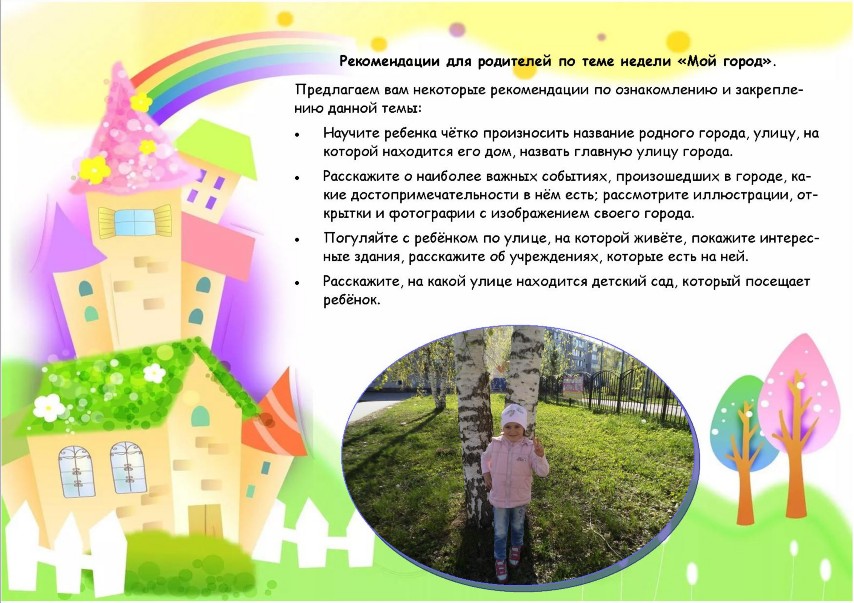 Рекомендации для родителей по теме недели «Мой город».

Предлагаем вам некоторые рекомендации по ознакомлению и закреплению данной темы:

• Научите ребенка чётко произносить название родного города, улицу, на которой находится его дом, назвать главную улицу города.

• Расскажите о наиболее важных событиях, произошедших в городе, какие достопримечательности в нём есть; рассмотрите иллюстрации, открытки и фотографии с изображением своего города.

• Погуляйте с ребёнком по улице, на которой живёте, покажите интересные здания, расскажите об учреждениях, которые есть на ней.

• Расскажите, на какой улице находится детский сад, который посещает ребёнок.